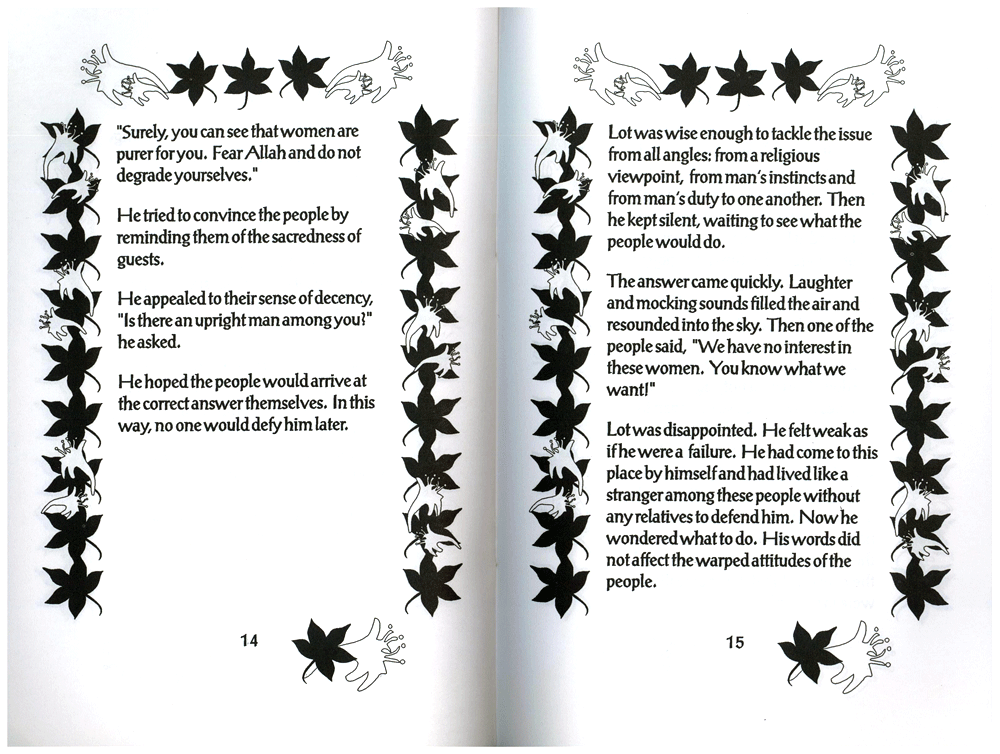 "Surely, you can see that women are purer for you. Fear Allah and do not degrade yourselves."

He tried to convince the people by reminding them of the sacredness of guests.

He appealed to their sense of decency, "Is there an upright man among you?" he asked.

He hoped the people would arrive at the correct answer themselves. In this way, no one would defy him later.

14

Lot was wise enough to tackle the issue from all angles: from a religious viewpoint, from man's instincts and from man's duty to one another. Then he kept silent, waiting to see what the people would do.

The answer came quickly. Laughter and mocking sounds filled the air and resounded into the sky. Then one of the people said, "We have no interest in these women. You know what we want!"

Lot was disappointed. He felt weak as if he were a failure. He had come to this place by himself and had lived like a stranger among these people without any relatives to defend him. Now he wondered what to do. His words did not affect the warped attitudes of the people.

15